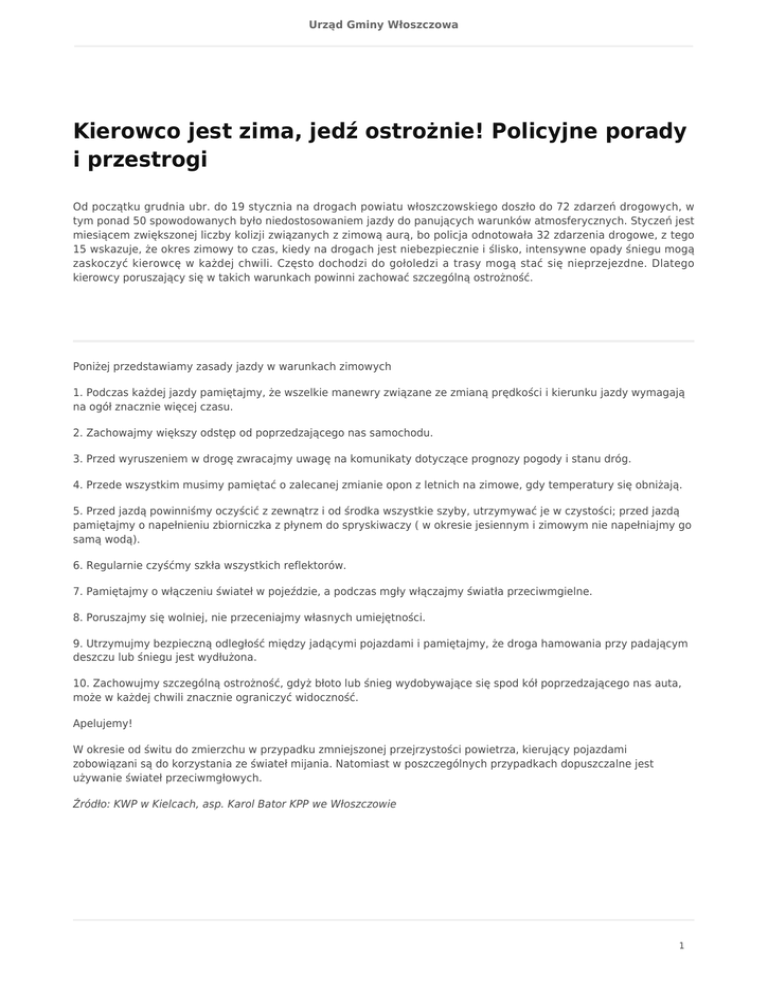 Urząd Gminy Włoszczowa

Kierowco jest zima, jedź ostrożnie! Policyjne porady i przestrogi

Od początku grudnia ubr. do 19 stycznia na drogach powiatu włoszczowskiego doszło do 72 zdarzeń drogowych, w tym ponad 50 spowodowanych było niedostosowaniem jazdy do panujących warunków atmosferycznych. Styczeń jest miesiącem zwiększonej liczby kolizji związanych z zimową aurą, bo policja odnotowała 32 zdarzenia drogowe, z tego 15 wskazuje, że okres zimowy to czas, kiedy na drogach jest niebezpiecznie i ślisko, intensywne opady śniegu mogą zaskoczyć kierowcę w każdej chwili. Często dochodzi do gołoledzi a trasy mogą stać się nieprzejezdne. Dlatego kierowcy poruszający się w takich warunkach powinni zachować szczególną ostrożność.

Poniżej przedstawiamy zasady jazdy w warunkach zimowych

1. Podczas każdej jazdy pamiętajmy, że wszelkie manewry związane ze zmianą prędkości i kierunku jazdy wymagają na ogół znacznie więcej czasu.

2. Zachowajmy większy odstęp od poprzedzającego nas samochodu.

3. Przed wyruszeniem w drogę zwracajmy uwagę na komunikaty dotyczące prognozy pogody i stanu dróg.

4. Przede wszystkim musimy pamiętać o zalecanej zmianie opon z letnich na zimowe, gdy temperatury się obniżają.

5. Przed jazdą powinniśmy oczyścić z zewnątrz i od środka wszystkie szyby, utrzymywać je w czystości; przed jazdą pamiętajmy o napełnieniu zbiorniczka z płynem do spryskiwaczy ( w okresie jesiennym i zimowym nie napełniajmy go samą wodą).

6. Regularnie czyśćmy szkła wszystkich reflektorów.

7. Pamiętajmy o włączeniu świateł w pojeździe, a podczas mgły włączajmy światła przeciwmgielne.

8. Poruszajmy się wolniej, nie przeceniajmy własnych umiejętności.

9. Utrzymujmy bezpieczną odległość między jadącymi pojazdami i pamiętajmy, że droga hamowania przy padającym deszczu lub śniegu jest wydłużona.

10. Zachowujmy szczególną ostrożność, gdyż błoto lub śnieg wydobywające się spod kół poprzedzającego nas auta, może w każdej chwili znacznie ograniczyć widoczność.

Apelujemy!

W okresie od świtu do zmierzchu w przypadku zmniejszonej przejrzystości powietrza, kierujący pojazdami zobowiązani są do korzystania ze świateł mijania. Natomiast w poszczególnych przypadkach dopuszczalne jest używanie świateł przeciwmgłowych.

Źródło: KWP w Kielcach, asp. Karol Bator KPP we Włoszczowie

1